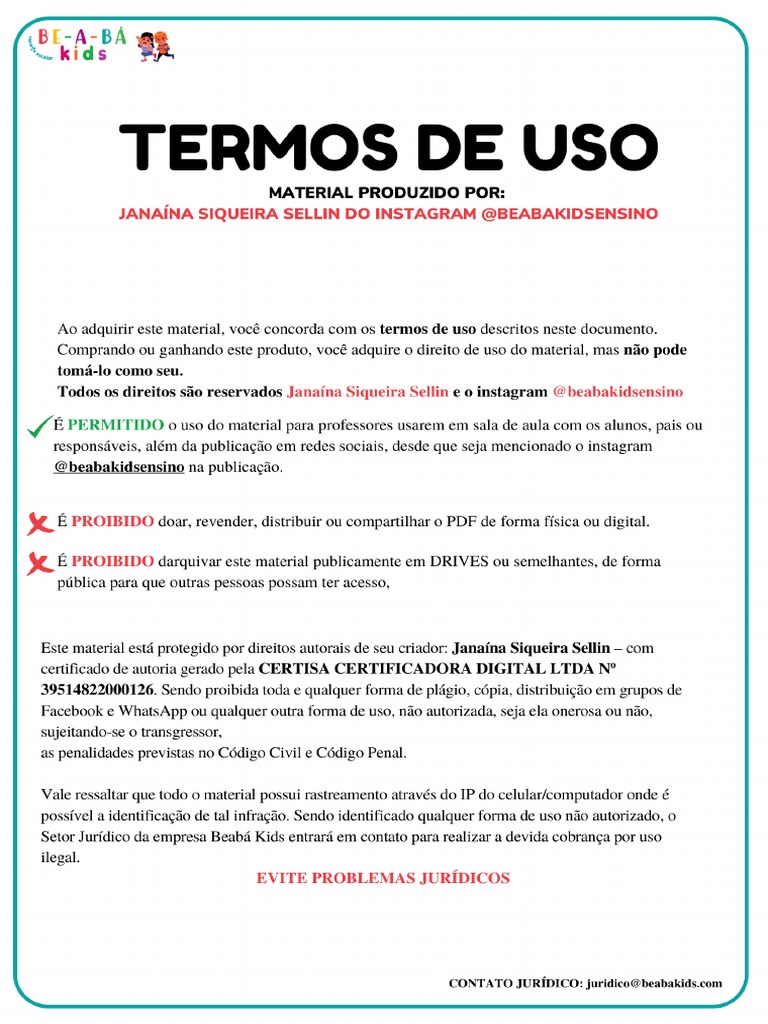 BE-A-BÁ kids

TERMOS DE USO

MATERIAL PRODUZIDO POR:
JANAÍNA SIQUEIRA SELLIN DO INSTAGRAM @BEABAKIDSENSINO

Ao adquirir este material, você concorda com os termos de uso descritos neste documento. Comprando ou ganhando este produto, você adquire o direito de uso do material, mas não pode tomá-lo como seu.
Todos os direitos são reservados Janaína Siqueira Sellin e o instagram @beabakidsensino

É PERMITIDO o uso do material para professores usarem em sala de aula com os alunos, pais ou responsáveis, além da publicação em redes sociais, desde que seja mencionado o instagram @beabakidsensino na publicação.

É PROIBIDO doar, revender, distribuir ou compartilhar o PDF de forma física ou digital.

É PROIBIDO darquivar este material publicamente em DRIVES ou semelhantes, de forma pública para que outras pessoas possam ter acesso,

Este material está protegido por direitos autorais de seu criador: Janaína Siqueira Sellin – com certificado de autoria gerado pela CERTISA CERTIFICADORA DIGITAL LTDA Nº 39514822000126. Sendo proibida toda e qualquer forma de plágio, cópia, distribuição em grupos de Facebook e WhatsApp ou qualquer outra forma de uso, não autorizada, seja ela onerosa ou não, sujeitando-se o transgressor,
as penalidades previstas no Código Civil e Código Penal.

Vale ressaltar que todo o material possui rastreamento através do IP do celular/computador onde é possível a identificação de tal infração. Sendo identificado qualquer forma de uso não autorizado, o Setor Jurídico da empresa Beabá Kids entrará em contato para realizar a devida cobrança por uso ilegal.

EVITE PROBLEMAS JURÍDICOS

CONTATO JURÍDICO: juridico@beabakids.com